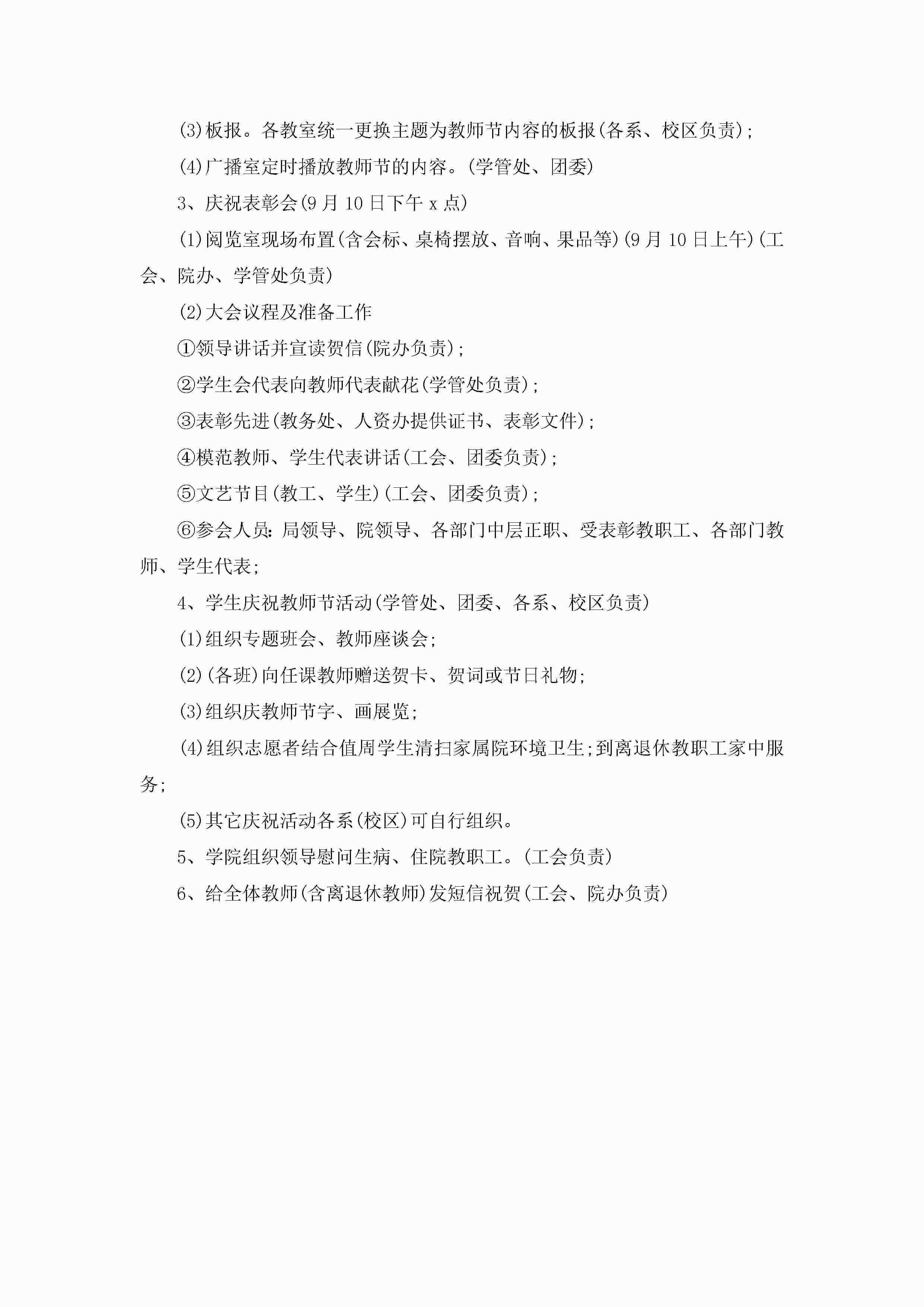 (3)板报。各教室统一更换主题为教师节内容的板报(各系、校区负责);

(4)广播室定时播放教师节的内容。(学管处、团委)

3、庆祝表彰会(9月10日下午x点)

(1)阅览室现场布置(含会标、桌椅摆放、音响、果品等)(9月10日上午)(工会、院办、学管处负责)

(2)大会议程及准备工作

①领导讲话并宣读贺信(院办负责);

②学生会代表向教师代表献花(学管处负责);

③表彰先进(教务处、人资办提供证书、表彰文件);

④模范教师、学生代表讲话(工会、团委负责);

⑤文艺节目(教工、学生)(工会、团委负责);

⑥参会人员:局领导、院领导、各部门中层正职、受表彰教职工、各部门教师、学生代表;

4、学生庆祝教师节活动(学管处、团委、各系、校区负责)

(1)组织专题班会、教师座谈会;

(2)(各班)向任课教师赠送贺卡、贺词或节日礼物;

(3)组织庆教师节字、画展览;

(4)组织志愿者结合值周学生清扫家属院环境卫生;到离退休教职工家中服务;

(5)其它庆祝活动各系(校区)可自行组织。

5、学院组织领导慰问生病、住院教职工。(工会负责)

6、给全体教师(含离退休教师)发短信祝贺(工会、院办负责)